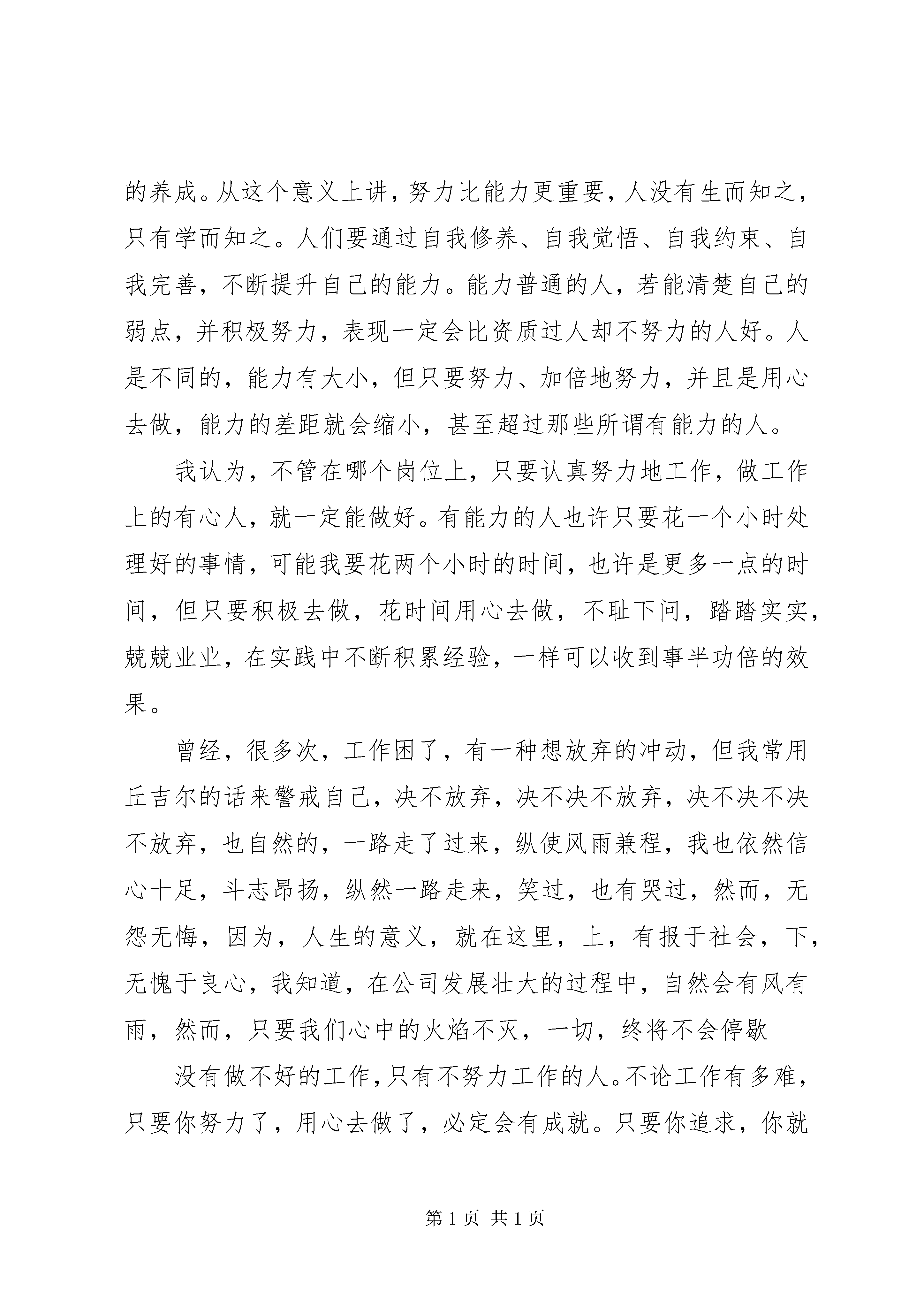 的养成。从这个意义上讲，努力比能力更重要，人没有生而知之，只有学而知之。人们要通过自我修养、自我觉悟、自我约束、自我完善，不断提升自己的能力。能力普通的人，若能清楚自己的弱点，并积极努力，表现一定会比资质过人却不努力的人好。人是不同的，能力有大小，但只要努力、加倍地努力，并且是用心去做，能力的差距就会缩小，甚至超过那些所谓有能力的人。

我认为，不管在哪个岗位上，只要认真努力地工作，做工作上的有心人，就一定能做好。有能力的人也许只要花一个小时处理好的事情，可能我要花两个小时的时间，也许是更多一点的时间，但只要积极去做，花时间用心去做，不耻下问，踏踏实实，兢兢业业，在实践中不断积累经验，一样可以收到事半功倍的效果。

曾经，很多次，工作困了，有一种想放弃的冲动，但我常用丘吉尔的话来警戒自己，决不放弃，决不决不放弃，决不决不决不放弃，也自然的，一路走了过来，纵使风雨兼程，我也依然信心十足，斗志昂扬，纵然一路走来，笑过，也有哭过，然而，无怨无悔，因为，人生的意义，就在这里，上，有报于社会，下，无愧于良心，我知道，在公司发展壮大的过程中，自然会有风有雨，然而，只要我们心中的火焰不灭，一切，终将不会停歇

没有做不好的工作，只有不努力工作的人。不论工作有多难，只要你努力了，用心去做了，必定会有成就。只要你追求，你就

第 1 页 共 1 页